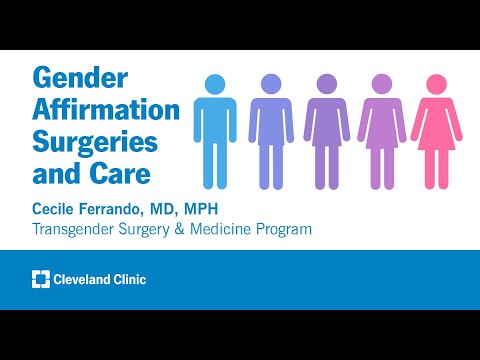 Gender Affirmation Surgeries and Care

Cecile Ferrando, MD, MPH
Transgender Surgery & Medicine Program

Cleveland Clinic